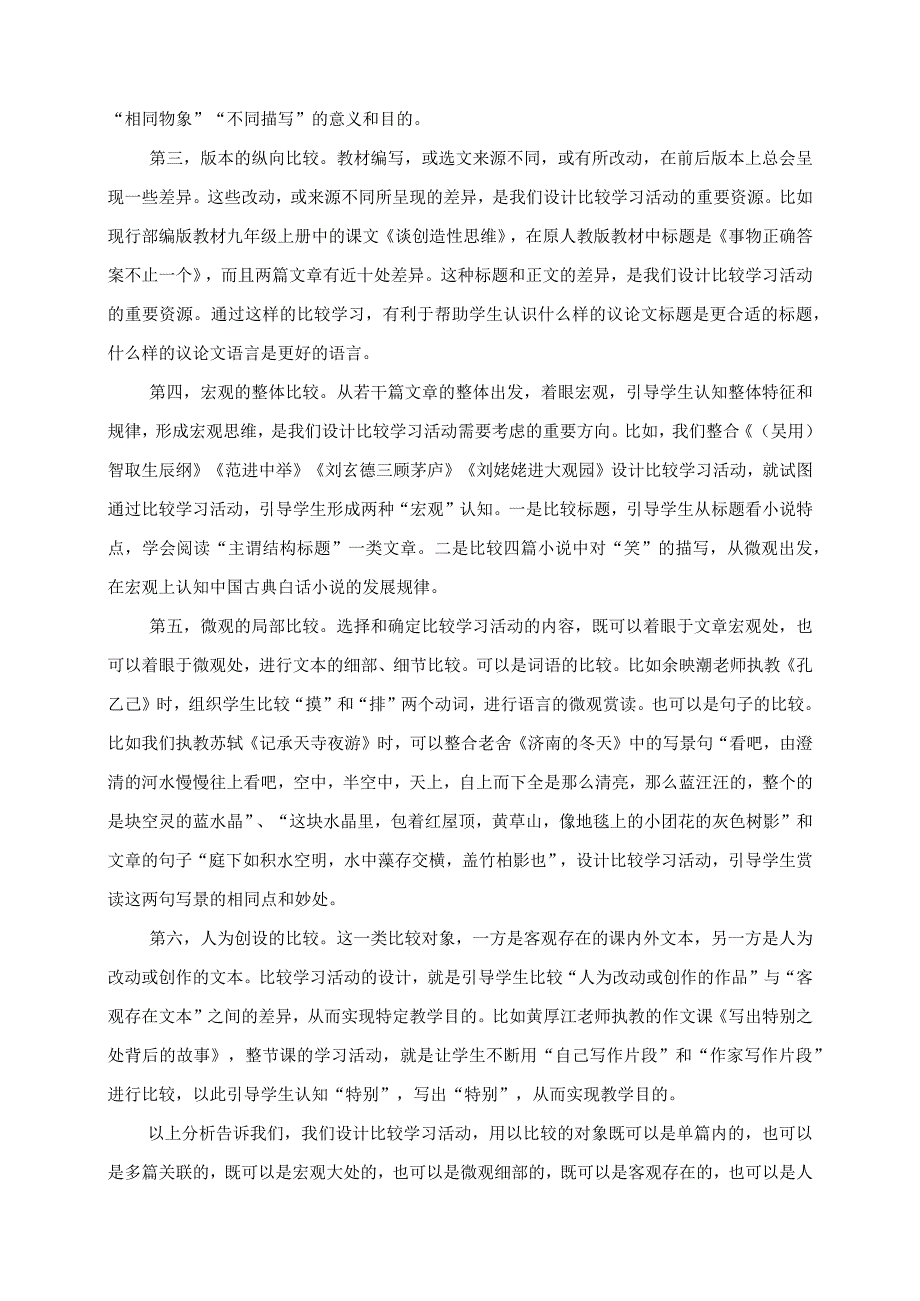 “相同物象”“不同描写”的意义和目的。

第三，版本的纵向比较。教材编写，或选文来源不同，或有所改动，在前后版本上总会呈现一些差异。这些改动，或来源不同所呈现的差异，是我们设计比较学习活动的重要资源。比如现行部编版教材九年级上册中的课文《谈创造性思维》，在原人教版教材中标题是《事物正确答案不止一个》，而且两篇文章有近十处差异。这种标题和正文的差异，是我们设计比较学习活动的重要资源。通过这样的比较学习，有利于帮助学生认识什么样的议论文标题是更合适的标题，什么样的议论文语言是更好的语言。

第四，宏观的整体比较。从若干篇文章的整体出发，着眼宏观，引导学生认知整体特征和规律，形成宏观思维，是我们设计比较学习活动需要考虑的重要方向。比如，我们整合《（吴用）智取生辰纲》《范进中举》《刘玄德三顾茅庐》《刘姥姥进大观园》设计比较学习活动，就试图通过比较学习活动，引导学生形成两种“宏观”认知。一是比较标题，引导学生从标题看小说特点，学会阅读“主谓结构标题”一类文章。二是比较四篇小说中对“笑”的描写，从微观出发，在宏观上认知中国古典白话小说的发展规律。

第五，微观的局部比较。选择和确定比较学习活动的内容，既可以着眼于文章宏观处，也可以着眼于微观处，进行文本的细部、细节比较。可以是词语的比较。比如余映潮老师执教《孔乙己》时，组织学生比较“摸”和“排”两个动词，进行语言的微观赏读。也可以是句子的比较。比如我们执教苏轼《记承天寺夜游》时，可以整合老舍《济南的冬天》中的写景句“看吧，由澄清的河水慢慢往上看吧，空中，半空中，天上，自上而下全是那么清亮，那么蓝汪汪的，整个的是块空灵的蓝水晶”、“这块水晶里，包着红屋顶，黄草山，像地毯上的小团花的灰色树影”和文章的句子“庭下如积水空明，水中藻荇交横，盖竹柏影也”，设计比较学习活动，引导学生赏读这两句写景的相同点和妙处。

第六，人为创设的比较。这一类比较对象，一方是客观存在的课内外文本，另一方是人为改动或创作的文本。比较学习活动的设计，就是引导学生比较“人为改动或创作的作品”与“客观存在文本”之间的差异，从而实现特定教学目的。比如黄厚江老师执教的作文课《写出特别之处背后的故事》，整节课的学习活动，就是让学生不断用“自己写作片段”和“作家写作片段”进行比较，以此引导学生认知“特别”，写出“特别”，从而实现教学目的。

以上分析告诉我们，我们设计比较学习活动，用以比较的对象既可以是单篇内的，也可以是多篇关联的，既可以是宏观大处的，也可以是微观细部的，既可以是客观存在的，也可以是人